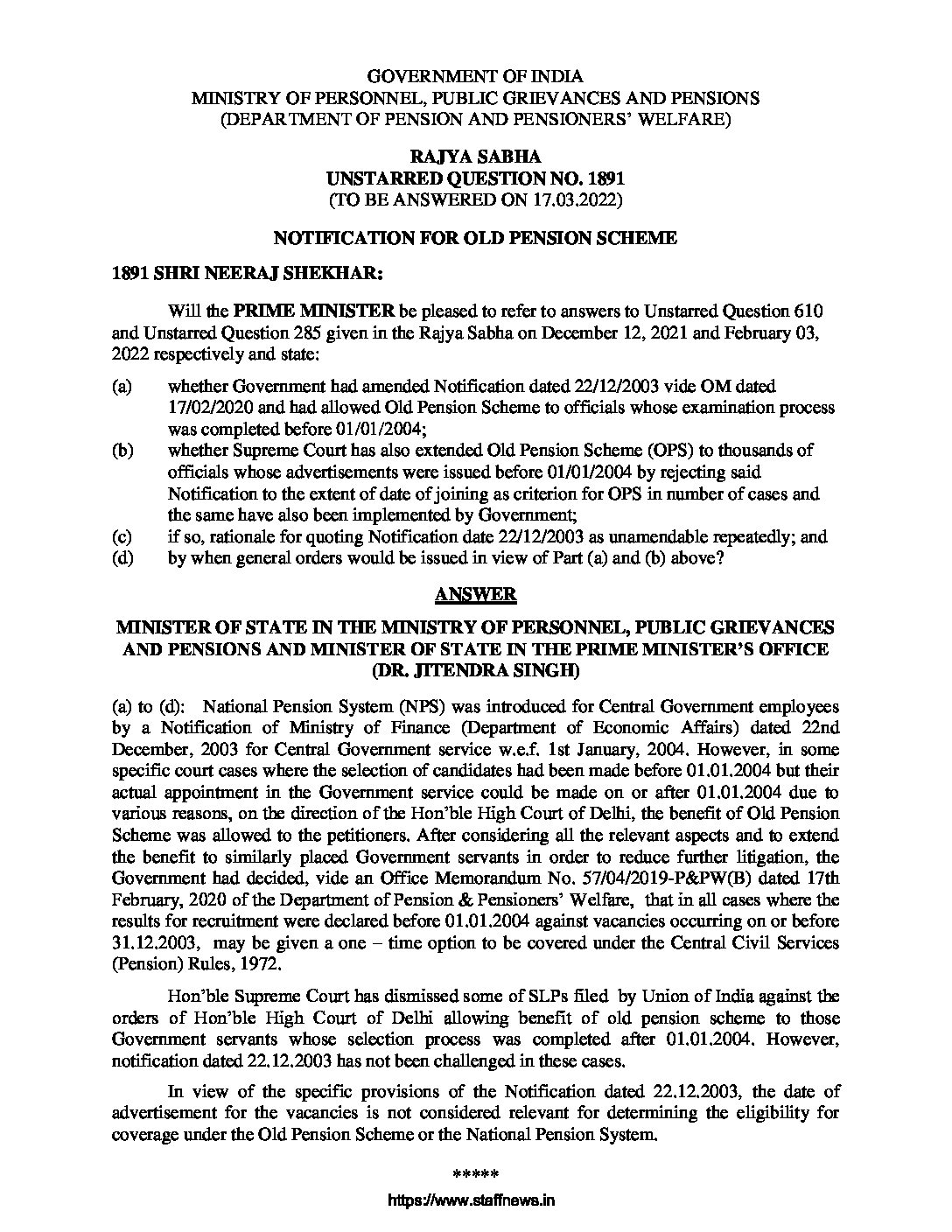 GOVERNMENT OF INDIA
MINISTRY OF PERSONNEL, PUBLIC GRIEVANCES AND PENSIONS
(DEPARTMENT OF PENSION AND PENSIONERS' WELFARE)

RAJYA SABHA
UNSTARRED QUESTION NO. 1891
(TO BE ANSWERED ON 17.03.2022)

NOTIFICATION FOR OLD PENSION SCHEME

1891 SHRI NEERAJ SHEKHAR:

Will the PRIME MINISTER be pleased to refer to answers to Unstarred Question 610 and Unstarred Question 285 given in the Rajya Sabha on December 12, 2021 and February 03, 2022 respectively and state:

(a) whether Government had amended Notification dated 22/12/2003 vide OM dated 17/02/2020 and had allowed Old Pension Scheme to officials whose examination process was completed before 01/01/2004;
(b) whether Supreme Court has also extended Old Pension Scheme (OPS) to thousands of officials whose advertisements were issued before 01/01/2004 by rejecting said Notification to the extent of date of joining as criterion for OPS in number of cases and the same have also been implemented by Government;
(c) if so, rationale for quoting Notification date 22/12/2003 as unamendable repeatedly; and
(d) by when general orders would be issued in view of Part (a) and (b) above?

ANSWER

MINISTER OF STATE IN THE MINISTRY OF PERSONNEL, PUBLIC GRIEVANCES AND PENSIONS AND MINISTER OF STATE IN THE PRIME MINISTER'S OFFICE
(DR. JITENDRA SINGH)

(a) to (d): National Pension System (NPS) was introduced for Central Government employees by a Notification of Ministry of Finance (Department of Economic Affairs) dated 22nd December, 2003 for Central Government service w.e.f. 1st January, 2004. However, in some specific court cases where the selection of candidates had been made before 01.01.2004 but their actual appointment in the Government service could be made on or after 01.01.2004 due to various reasons, on the direction of the Hon'ble High Court of Delhi, the benefit of Old Pension Scheme was allowed to the petitioners. After considering all the relevant aspects and to extend the benefit to similarly placed Government servants in order to reduce further litigation, the Government had decided, vide an Office Memorandum No. 57/04/2019-P&PW(B) dated 17th February, 2020 of the Department of Pension & Pensioners' Welfare, that in all cases where the results for recruitment were declared before 01.01.2004 against vacancies occurring on or before 31.12.2003, may be given a one – time option to be covered under the Central Civil Services (Pension) Rules, 1972.

Hon'ble Supreme Court has dismissed some of SLPs filed by Union of India against the orders of Hon'ble High Court of Delhi allowing benefit of old pension scheme to those Government servants whose selection process was completed after 01.01.2004. However, notification dated 22.12.2003 has not been challenged in these cases.

In view of the specific provisions of the Notification dated 22.12.2003, the date of advertisement for the vacancies is not considered relevant for determining the eligibility for coverage under the Old Pension Scheme or the National Pension System.

*****

https://www.staffnews.in